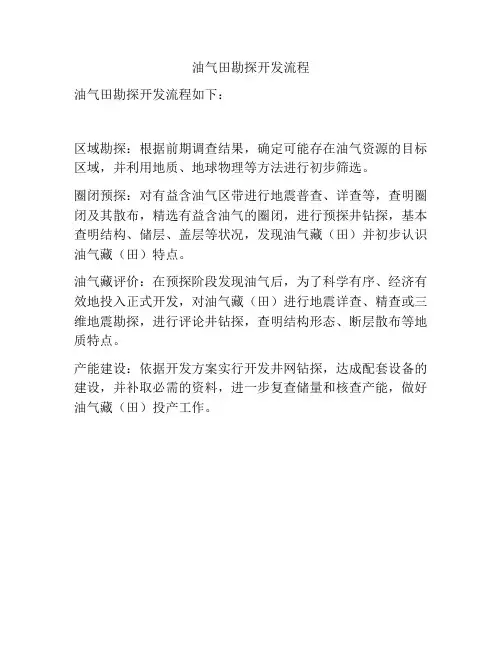 油气田勘探开发流程

油气田勘探开发流程如下：

区域勘探：根据前期调查结果，确定可能存在油气资源的目标区域，并利用地质、地球物理等方法进行初步筛选。

圈闭预探：对有益含油气区带进行地震普查、详查等，查明圈闭及其散布，精选有益含油气的圈闭，进行预探井钻探，基本查明结构、储层、盖层等状况，发现油气藏（田）并初步认识油气藏（田）特点。

油气藏评价：在预探阶段发现油气后，为了科学有序、经济有效地投入正式开发，对油气藏（田）进行地震详查、精查或三维地震勘探，进行评论井钻探，查明结构形态、断层散布等地质特点。

产能建设：依据开发方案实行开发井网钻探，达成配套设备的建设，并补取必需的资料，进一步复查储量和核查产能，做好油气藏（田）投产工作。